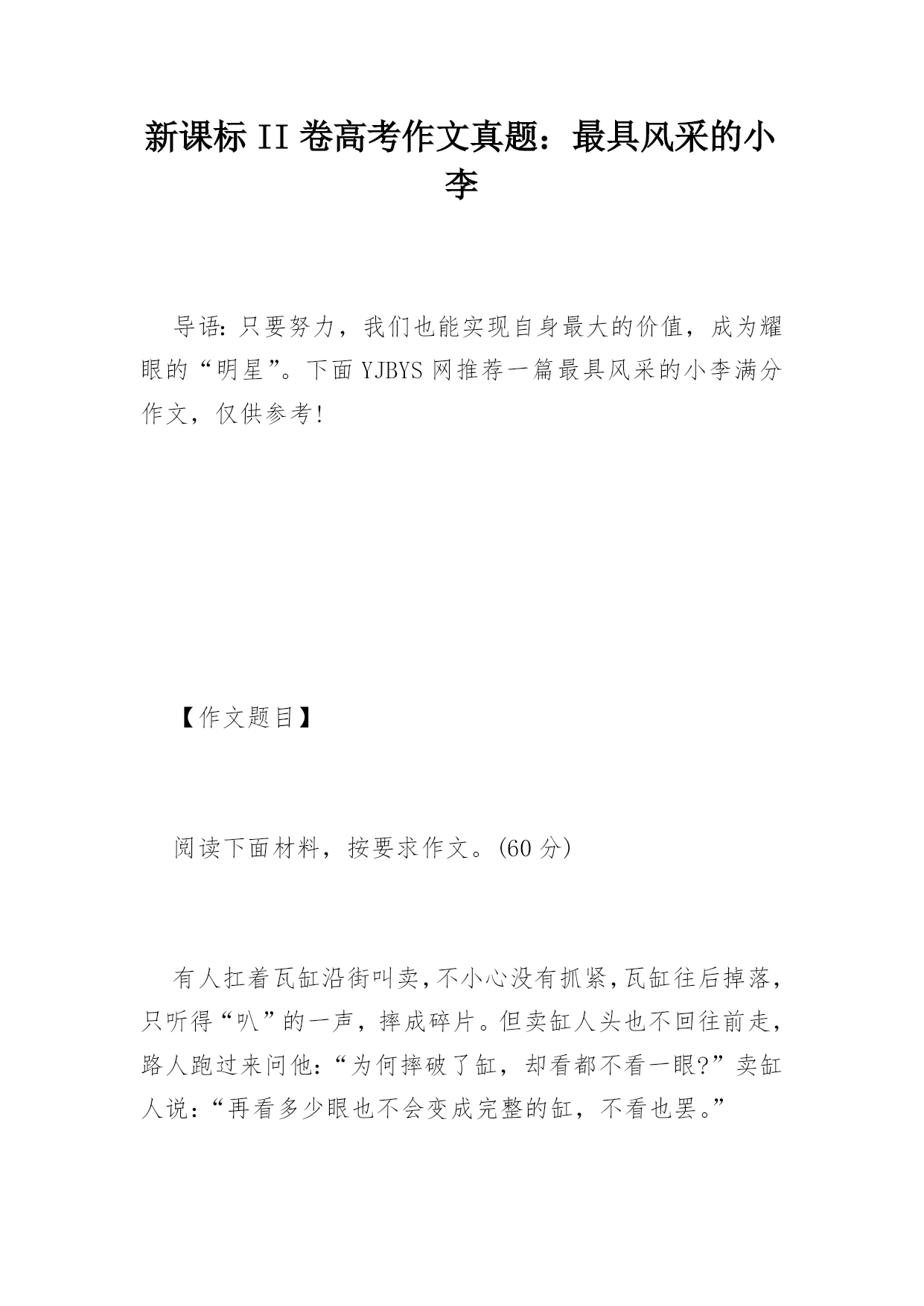 新课标 II 卷高考作文真题：最具风采的小李

导语：只要努力，我们也能实现自身最大的价值，成为耀眼的“明星”。下面 YJBYS 网推荐一篇最具风采的小李满分作文，仅供参考！

【作文题目】

阅读下面材料，按要求作文。(60 分)

有人扛着瓦缸沿街叫卖，不小心没有抓紧，瓦缸往后掉落，只听得“叭”的一声，摔成碎片。但卖缸人头也不回往前走，路人跑过来问他：“为何摔破了缸，却看都不看一眼?”卖缸人说：“再看多少眼也不会变成完整的缸，不看也罢。”